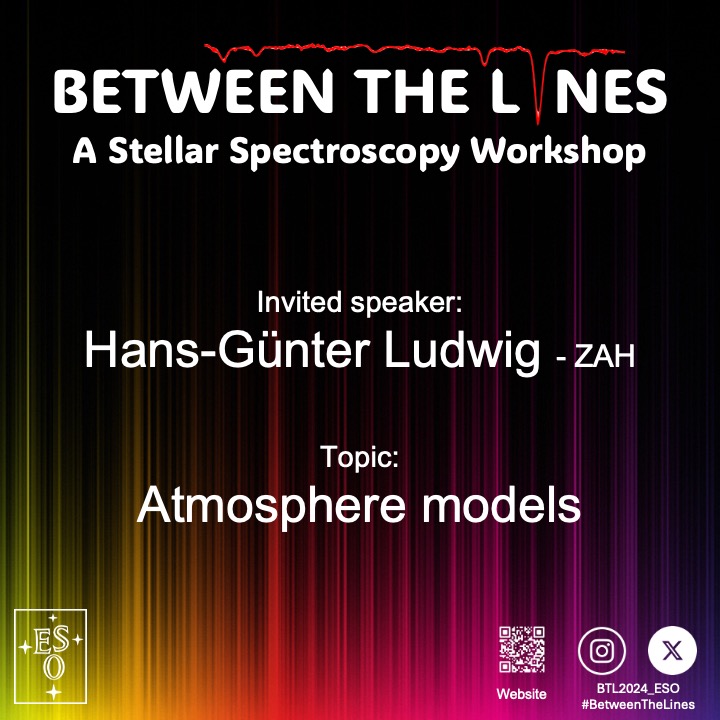 BETWEEN THE LINES
A Stellar Spectroscopy Workshop

Invited speaker:
Hans-Günter Ludwig - ZAH

Topic:
Atmosphere models

ESO

Website

BTL2024_ESO
#BetweenTheLines